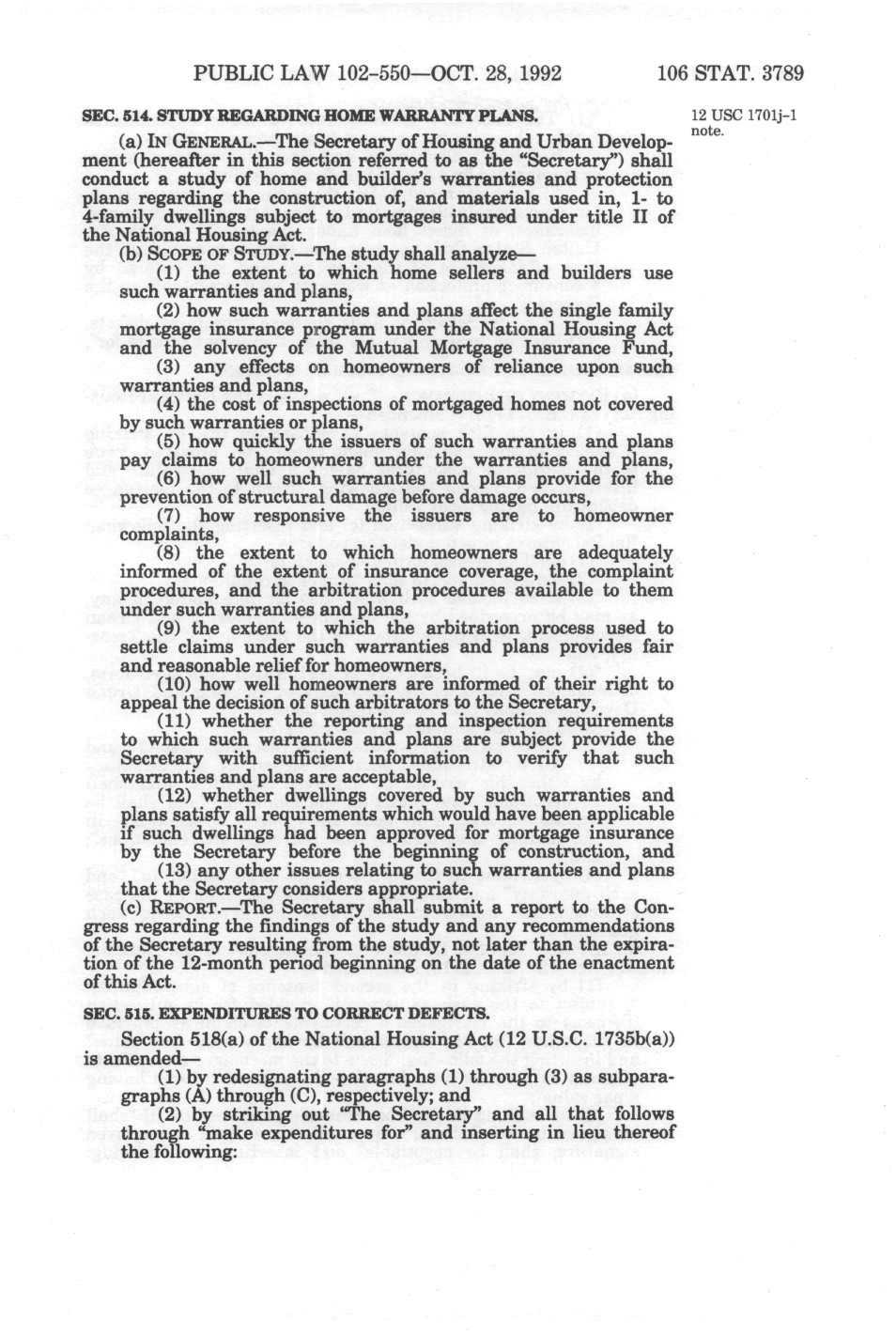 PUBLIC LAW 102-550—OCT. 28, 1992    106 STAT. 3789

SEC. 514. STUDY REGARDING HOME WARRANTY PLANS.

12 USC 1701j-1 note.

(a) IN GENERAL.—The Secretary of Housing and Urban Development (hereafter in this section referred to as the "Secretary") shall conduct a study of home and builder's warranties and protection plans regarding the construction of, and materials used in, 1- to 4-family dwellings subject to mortgages insured under title II of the National Housing Act.

(b) SCOPE OF STUDY.—The study shall analyze—

(1) the extent to which home sellers and builders use such warranties and plans,

(2) how such warranties and plans affect the single family mortgage insurance program under the National Housing Act and the solvency of the Mutual Mortgage Insurance Fund,

(3) any effects on homeowners of reliance upon such warranties and plans,

(4) the cost of inspections of mortgaged homes not covered by such warranties or plans,

(5) how quickly the issuers of such warranties and plans pay claims to homeowners under the warranties and plans,

(6) how well such warranties and plans provide for the prevention of structural damage before damage occurs,

(7) how responsive the issuers are to homeowner complaints,

(8) the extent to which homeowners are adequately informed of the extent of insurance coverage, the complaint procedures, and the arbitration procedures available to them under such warranties and plans,

(9) the extent to which the arbitration process used to settle claims under such warranties and plans provides fair and reasonable relief for homeowners,

(10) how well homeowners are informed of their right to appeal the decision of such arbitrators to the Secretary,

(11) whether the reporting and inspection requirements to which such warranties and plans are subject provide the Secretary with sufficient information to verify that such warranties and plans are acceptable,

(12) whether dwellings covered by such warranties and plans satisfy all requirements which would have been applicable if such dwellings had been approved for mortgage insurance by the Secretary before the beginning of construction, and

(13) any other issues relating to such warranties and plans that the Secretary considers appropriate.

(c) REPORT.—The Secretary shall submit a report to the Congress regarding the findings of the study and any recommendations of the Secretary resulting from the study, not later than the expiration of the 12-month period beginning on the date of the enactment of this Act.

SEC. 515. EXPENDITURES TO CORRECT DEFECTS.

Section 518(a) of the National Housing Act (12 U.S.C. 1735b(a)) is amended—

(1) by redesignating paragraphs (1) through (3) as subparagraphs (A) through (C), respectively; and

(2) by striking out "The Secretary" and all that follows through "make expenditures for" and inserting in lieu thereof the following: